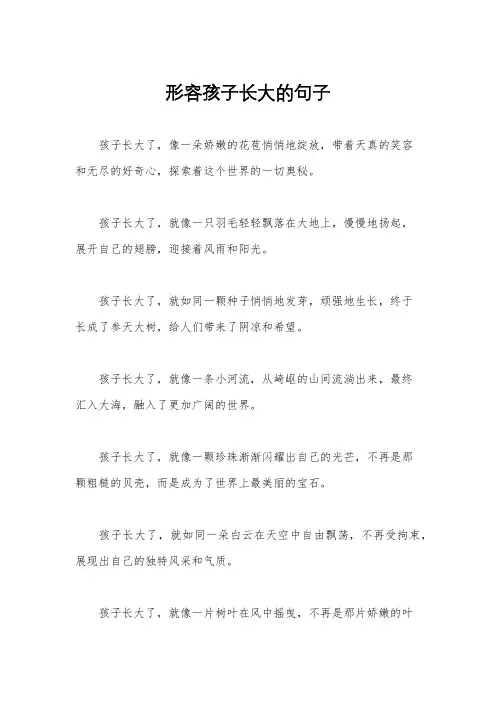 形容孩子长大的句子

孩子长大了，像一朵娇嫩的花苞悄悄地绽放，带着天真的笑容和无尽的好奇心，探索着这个世界的一切奥秘。

孩子长大了，就像一只羽毛轻轻飘落在大地上，慢慢地扬起，展开自己的翅膀，迎接着风雨和阳光。

孩子长大了，就如同一颗种子悄悄地发芽，顽强地生长，终于长成了参天大树，给人们带来了阴凉和希望。

孩子长大了，就像一条小河流，从崎岖的山间流淌出来，最终汇入大海，融入了更加广阔的世界。

孩子长大了，就像一颗珍珠渐渐闪耀出自己的光芒，不再是那颗粗糙的贝壳，而是成为了世界上最美丽的宝石。

孩子长大了，就如同一朵白云在天空中自由飘荡，不再受拘束，展现出自己的独特风采和气质。

孩子长大了，就像一片树叶在风中摇曳，不再是那片娇嫩的叶